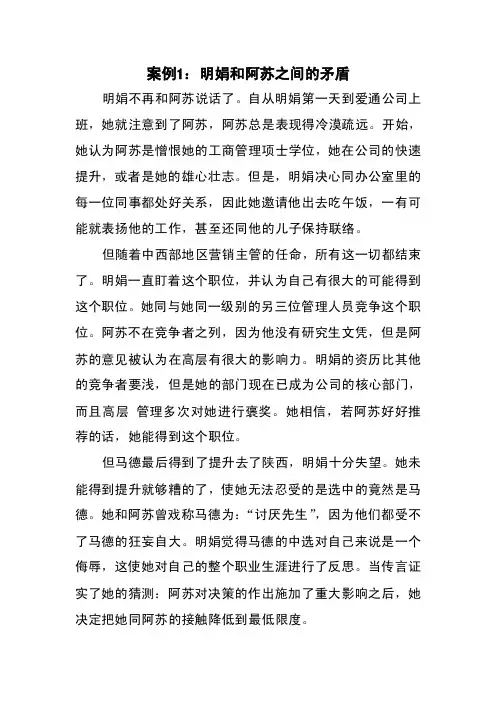 案例1：明娟和阿苏之间的矛盾

明娟不再和阿苏说话了。自从明娟第一天到爱通公司上班，她就注意到了阿苏，阿苏总是表现得冷漠疏远。开始，她认为阿苏是憎恨她的工商管理项士学位，她在公司的快速提升，或者是她的雄心壮志。但是，明娟决心同办公室里的每一位同事都处好关系，因此她邀请他出去吃午饭，一有可能就表扬他的工作，甚至还同他的儿子保持联络。

但随着中西部地区营销主管的任命，所有这一切都结束了。明娟一直盯着这个职位，并认为自己有很大的可能得到这个职位。她同与她同一级别的另三位管理人员竞争这个职位。阿苏不在竞争者之列，因为他没有研究生文凭，但是阿苏的意见被认为在高层有很大的影响力。明娟的资历比其他的竞争者要浅，但是她的部门现在已成为公司的核心部门，而且高层 管理多次对她进行褒奖。她相信，若阿苏好好推荐的话，她能得到这个职位。

但马德最后得到了提升去了陕西，明娟十分失望。她未能得到提升就够糟的了，使她无法忍受的是选中的竟然是马德。她和阿苏曾戏称马德为：“讨厌先生”，因为他们都受不了马德的狂妄自大。明娟觉得马德的中选对自己来说是一个侮辱，这使她对自己的整个职业生涯进行了反思。当传言证实了她的猜测：阿苏对决策的作出施加了重大影响之后，她决定把她同阿苏的接触降低到最低限度。